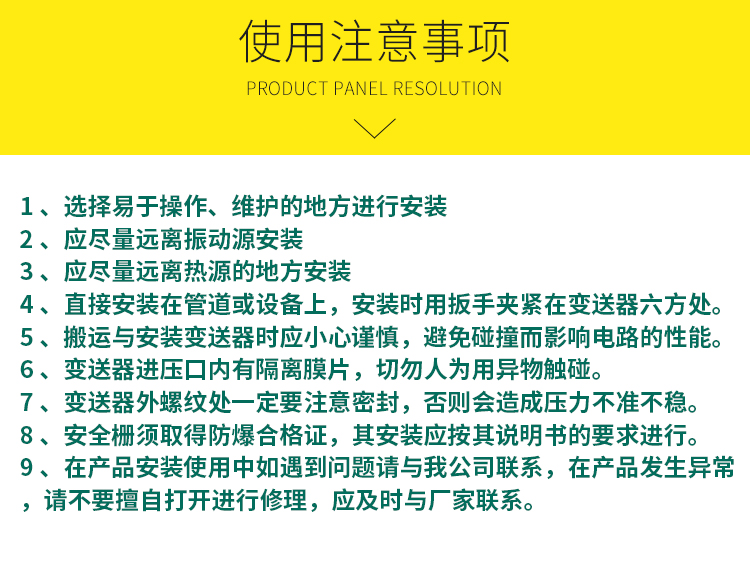 使用注意事项

PRODUCT PANEL RESOLUTION

1、选择易于操作、维护的地方进行安装
2、应尽量远离振动源安装
3、应尽量远离热源的地方安装
4、直接安装在管道或设备上，安装时用扳手夹紧在变送器六方处。
5、搬运与安装变送器时应小心谨慎，避免碰撞而影响电路的性能。
6、变送器进压口内有隔离膜片，切勿人为用异物触碰。
7、变送器外螺纹处一定要注意密封，否则会造成压力不准不稳。
8、安全栅须取得防爆合格证，其安装应按其说明书的要求进行。
9、在产品安装使用中如遇到问题请与我公司联系，在产品发生异常，请不要擅自打开进行修理，应及时与厂家联系。